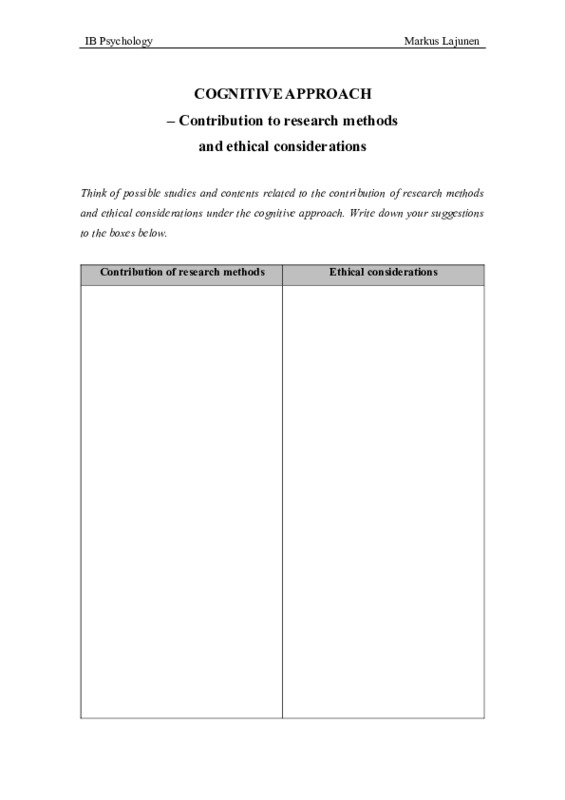 IB Psychology Markus Lajunen

COGNITIVE APPROACH
– Contribution to research methods
and ethical considerations

Think of possible studies and contents related to the contribution of research methods and ethical considerations under the cognitive approach. Write down your suggestions to the boxes below.

| Contribution of research methods | Ethical considerations |
|---|---|
| | |